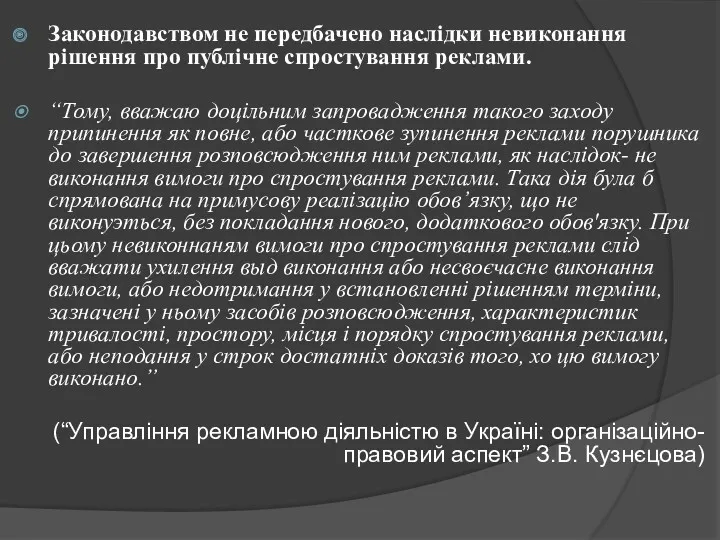 Законодавством не передбачено наслідки невиконання рішення про публічне спростування реклами.

“Тому, вважаю доцільним запровадження такого заходу припинення як повне, або часткове зупинення реклами порушника до завершення розповсюдження ним реклами, як наслідок- не виконання вимоги про спростування реклами. Така дія була б спрямована на примусову реалізацію обов’язку, що не виконуэться, без покладання нового, додаткового обов'язку. При цьому невиконнаням вимоги про спростування реклами слід вважати ухилення выд виконання або несвоєчасне виконання вимоги, або недотримання у встановленні рішенням терміни, зазначені у ньому засобів розповсюдження, характеристик тривалості, простору, місця і порядку спростування реклами, або неподання у строк достатніх доказів того, хо цю вимогу виконано.”

(“Управління рекламною діяльністю в Україні: організаційно-правовий аспект” З.В. Кузнєцова)